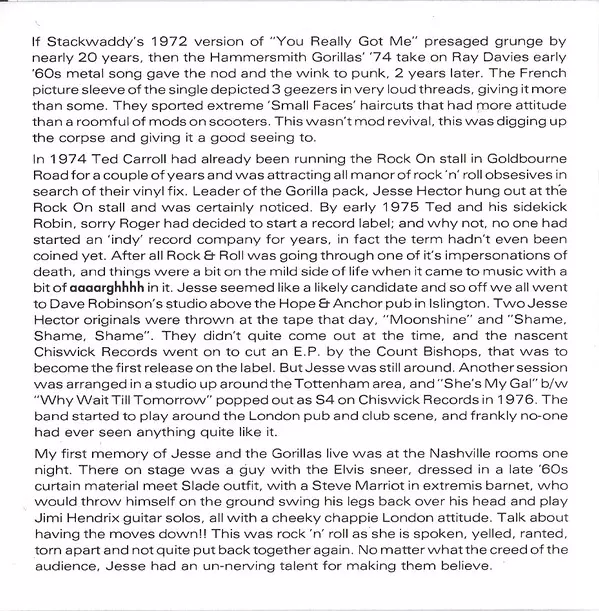 If Stackwaddy's 1972 version of "You Really Got Me" presaged grunge by nearly 20 years, then the Hammersmith Gorillas' '74 take on Ray Davies early '60s metal song gave the nod and the wink to punk, 2 years later. The French picture sleeve of the single depicted 3 geezers in very loud threads, giving it more than some. They sported extreme 'Small Faces' haircuts that had more attitude than a roomful of mods on scooters. This wasn't mod revival, this was digging up the corpse and giving it a good seeing to.

In 1974 Ted Carroll had already been running the Rock On stall in Goldbourne Road for a couple of years and was attracting all manor of rock 'n' roll obsesives in search of their vinyl fix. Leader of the Gorilla pack, Jesse Hector hung out at the Rock On stall and was certainly noticed. By early 1975 Ted and his sidekick Robin, sorry Roger had decided to start a record label; and why not, no one had started an 'indy' record company for years, in fact the term hadn't even been coined yet. After all Rock & Roll was going through one of it's impersonations of death, and things were a bit on the mild side of life when it came to music with a bit of aaaarghhhh in it. Jesse seemed like a likely candidate and so off we all went to Dave Robinson's studio above the Hope & Anchor pub in Islington. Two Jesse Hector originals were thrown at the tape that day, "Moonshine" and "Shame, Shame, Shame". They didn't quite come out at the time, and the nascent Chiswick Records went on to cut an E.P. by the Count Bishops, that was to become the first release on the label. But Jesse was still around. Another session was arranged in a studio up around the Tottenham area, and "She's My Gal" b/w "Why Wait Till Tomorrow" popped out as S4 on Chiswick Records in 1976. The band started to play around the London pub and club scene, and frankly no-one had ever seen anything quite like it.

My first memory of Jesse and the Gorillas live was at the Nashville rooms one night. There on stage was a guy with the Elvis sneer, dressed in a late '60s curtain material meet Slade outfit, with a Steve Marriot in extremis barnet, who would throw himself on the ground swing his legs back over his head and play Jimi Hendrix guitar solos, all with a cheeky chappie London attitude. Talk about having the moves down!! This was rock 'n' roll as she is spoken, yelled, ranted, torn apart and not quite put back together again. No matter what the creed of the audience, Jesse had an un-nerving talent for making them believe.